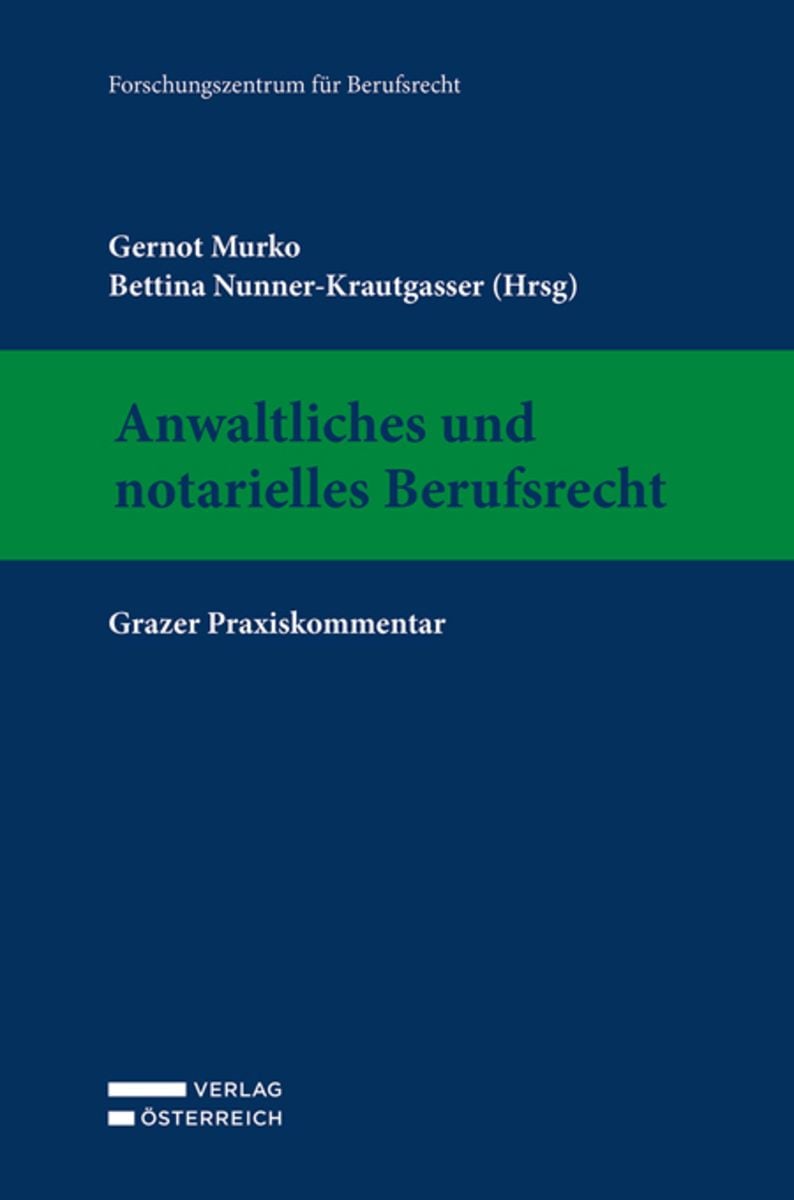 Forschungszentrum für Berufsrecht

Gernot Murko
Bettina Nunner-Krautgasser (Hrsg)

Anwaltliches und notarielles Berufsrecht

Grazer Praxiskommentar

VERLAG
ÖSTERREICH